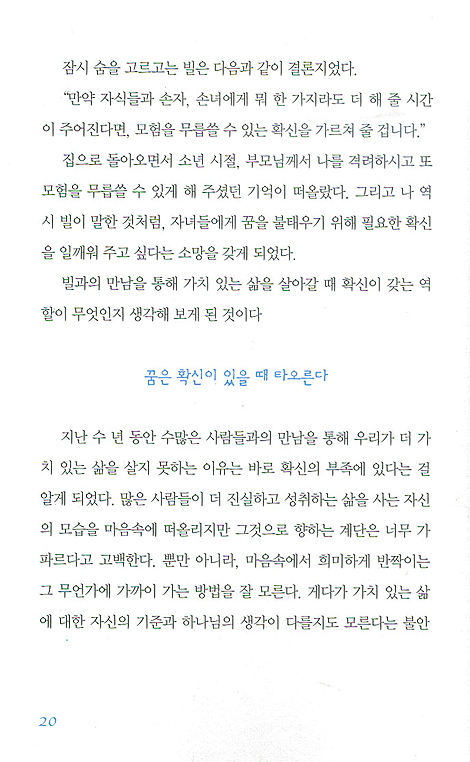 잠시 숨을 고르고는 빌은 다음과 같이 결론지었다.

"만약 자식들과 손자, 손녀에게 뭐 한 가지라도 더 해 줄 시간이 주어진다면, 모험을 무릅쓸 수 있는 확신을 가르쳐 줄 겁니다."

집으로 돌아오면서 소년 시절, 부모님께서 나를 격려하시고 또 모험을 무릅쓸 수 있게 해 주셨던 기억이 떠올랐다. 그리고 나 역시 빌이 말한 것처럼, 자녀들에게 꿈을 불태우기 위해 필요한 확신을 일깨워 주고 싶다는 소망을 갖게 되었다.

빌과의 만남을 통해 가치 있는 삶을 살아갈 때 확신이 갖는 역할이 무엇인지 생각해 보게 된 것이다

꿈은 확신이 있을 때 타오른다

지난 수 년 동안 수많은 사람들과의 만남을 통해 우리가 더 가치 있는 삶을 살지 못하는 이유는 바로 확신의 부족에 있다는 걸 알게 되었다. 많은 사람들이 더 진실하고 성취하는 삶을 사는 자신의 모습을 마음속에 떠올리지만 그것으로 향하는 계단은 너무 가파르다고 고백한다. 뿐만 아니라, 마음속에서 희미하게 반짝이는 그 무언가에 가까이 가는 방법을 잘 모른다. 게다가 가치 있는 삶에 대한 자신의 기준과 하나님의 생각이 다를지도 모른다는 불안

20